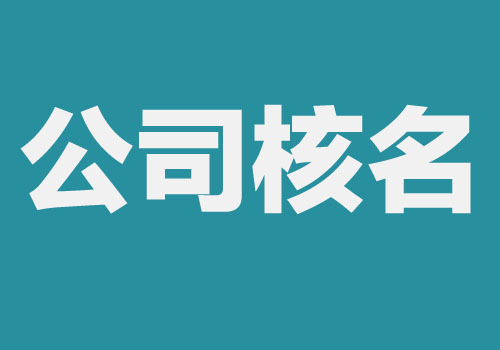 公司核名